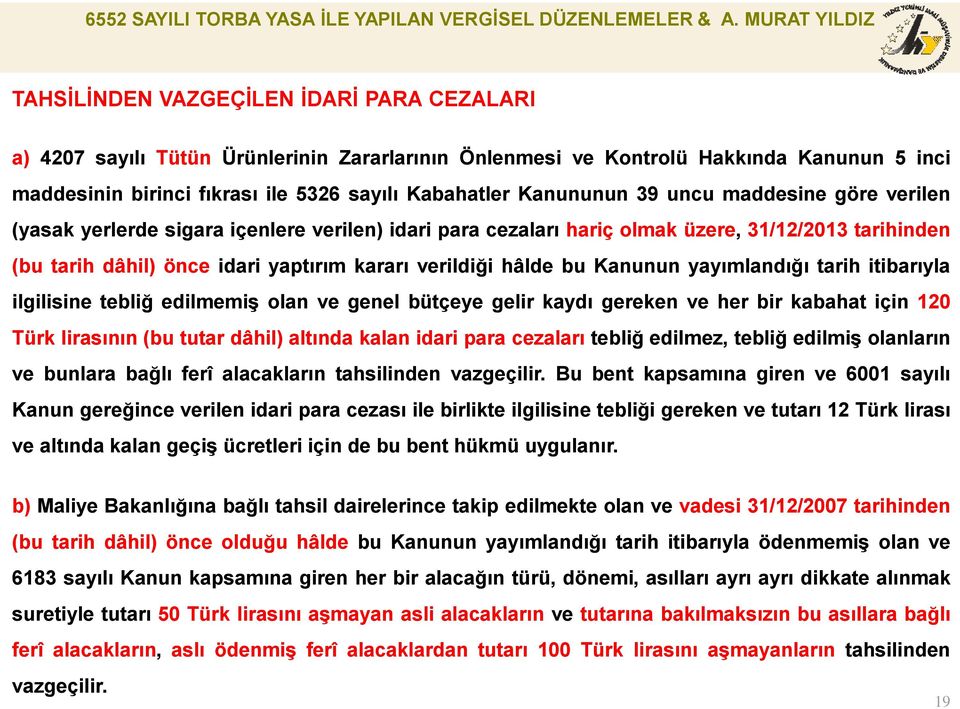 6552 SAYILI TORBA YASA İLE YAPILAN VERGİSEL DÜZENLEMELER & A. MURAT YILDIZ

TAHSİLİNDEN VAZGEÇİLEN İDARİ PARA CEZALARI

a) 4207 sayılı Tütün Ürünlerinin Zararlarının Önlenmesi ve Kontrolü Hakkında Kanunun 5 inci maddesinin birinci fıkrası ile 5326 sayılı Kabahatler Kanununun 39 uncu maddesine göre verilen (yasak yerlerde sigara içenlere verilen) idari para cezaları hariç olmak üzere, 31/12/2013 tarihinden (bu tarih dâhil) önce idari yaptırım kararı verildiği hâlde bu Kanunun yayımlandığı tarih itibarıyla ilgilisine tebliğ edilmemiş olan ve genel bütçeye gelir kaydı gereken ve her bir kabahat için 120 Türk lirasının (bu tutar dâhil) altında kalan idari para cezaları tebliğ edilmez, tebliğ edilmiş olanların ve bunlara bağlı ferî alacakların tahsilinden vazgeçilir. Bu bent kapsamına giren ve 6001 sayılı Kanun gereğince verilen idari para cezası ile birlikte ilgilisine tebliği gereken ve tutarı 12 Türk lirası ve altında kalan geçiş ücretleri için de bu bent hükmü uygulanır.

b) Maliye Bakanlığına bağlı tahsil dairelerince takip edilmekte olan ve vadesi 31/12/2007 tarihinden (bu tarih dâhil) önce olduğu hâlde bu Kanunun yayımlandığı tarih itibarıyla ödenmemiş olan ve 6183 sayılı Kanun kapsamına giren her bir alacağın türü, dönemi, asılları ayrı ayrı dikkate alınmak suretiyle tutarı 50 Türk lirasını aşmayan asli alacakların ve tutarına bakılmaksızın bu asıllara bağlı ferî alacakların, aslı ödenmiş ferî alacaklardan tutarı 100 Türk lirasını aşmayanların tahsilinden vazgeçilir.

19